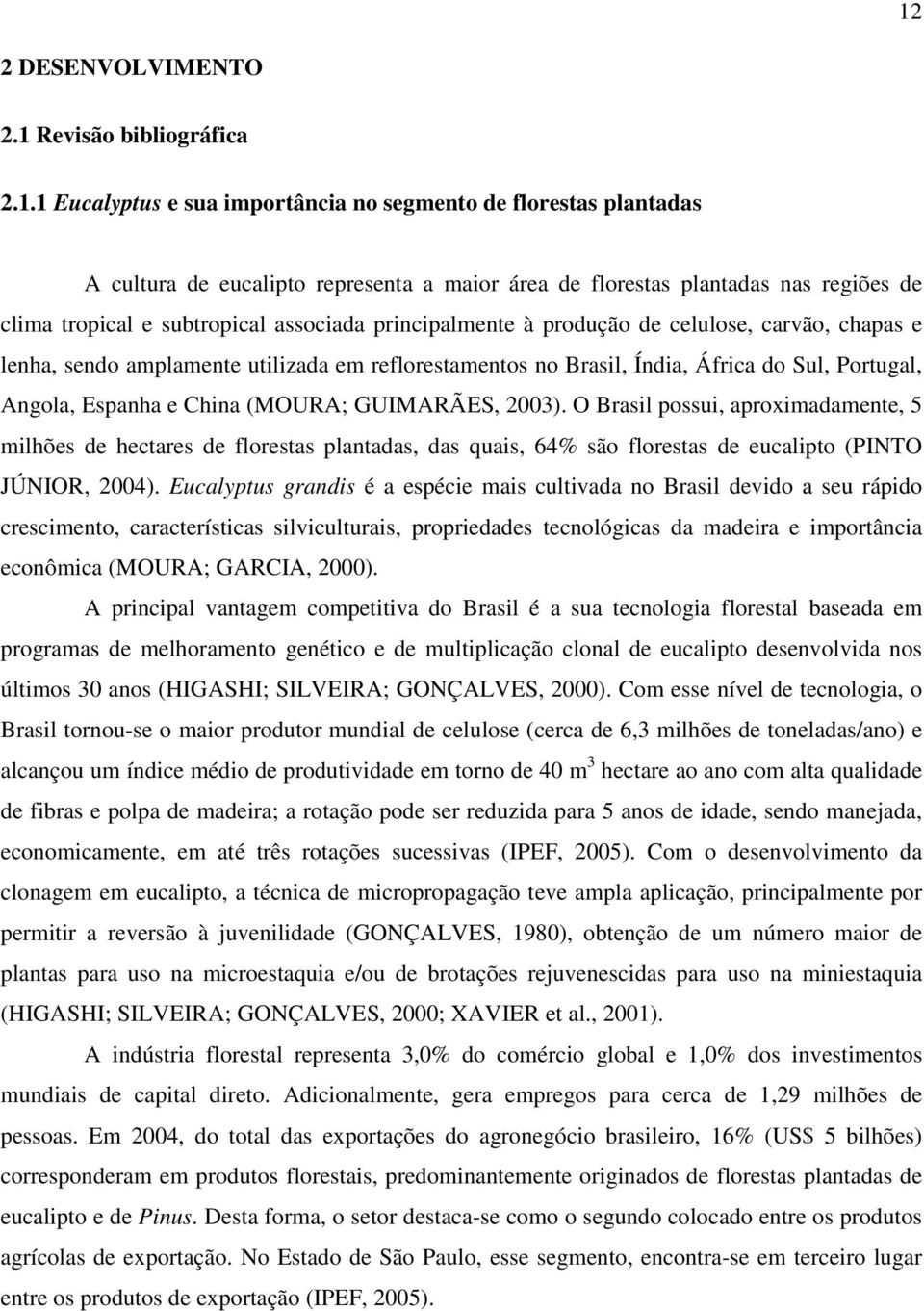 12

2 DESENVOLVIMENTO

2.1 Revisão bibliográfica

2.1.1 Eucalyptus e sua importância no segmento de florestas plantadas

A cultura de eucalipto representa a maior área de florestas plantadas nas regiões de clima tropical e subtropical associada principalmente à produção de celulose, carvão, chapas e lenha, sendo amplamente utilizada em reflorestamentos no Brasil, Índia, África do Sul, Portugal, Angola, Espanha e China (MOURA; GUIMARÃES, 2003). O Brasil possui, aproximadamente, 5 milhões de hectares de florestas plantadas, das quais, 64% são florestas de eucalipto (PINTO JÚNIOR, 2004). Eucalyptus grandis é a espécie mais cultivada no Brasil devido a seu rápido crescimento, características silviculturais, propriedades tecnológicas da madeira e importância econômica (MOURA; GARCIA, 2000).

A principal vantagem competitiva do Brasil é a sua tecnologia florestal baseada em programas de melhoramento genético e de multiplicação clonal de eucalipto desenvolvida nos últimos 30 anos (HIGASHI; SILVEIRA; GONÇALVES, 2000). Com esse nível de tecnologia, o Brasil tornou-se o maior produtor mundial de celulose (cerca de 6,3 milhões de toneladas/ano) e alcançou um índice médio de produtividade em torno de 40 $m^3$ hectare ao ano com alta qualidade de fibras e polpa de madeira; a rotação pode ser reduzida para 5 anos de idade, sendo manejada, economicamente, em até três rotações sucessivas (IPEF, 2005). Com o desenvolvimento da clonagem em eucalipto, a técnica de micropropagação teve ampla aplicação, principalmente por permitir a reversão à juvenilidade (GONÇALVES, 1980), obtenção de um número maior de plantas para uso na microestaquia e/ou de brotações rejuvenescidas para uso na miniestaquia (HIGASHI; SILVEIRA; GONÇALVES, 2000; XAVIER et al., 2001).

A indústria florestal representa 3,0% do comércio global e 1,0% dos investimentos mundiais de capital direto. Adicionalmente, gera empregos para cerca de 1,29 milhões de pessoas. Em 2004, do total das exportações do agronegócio brasileiro, 16% (US$ 5 bilhões) corresponderam em produtos florestais, predominantemente originados de florestas plantadas de eucalipto e de Pinus. Desta forma, o setor destaca-se como o segundo colocado entre os produtos agrícolas de exportação. No Estado de São Paulo, esse segmento, encontra-se em terceiro lugar entre os produtos de exportação (IPEF, 2005).